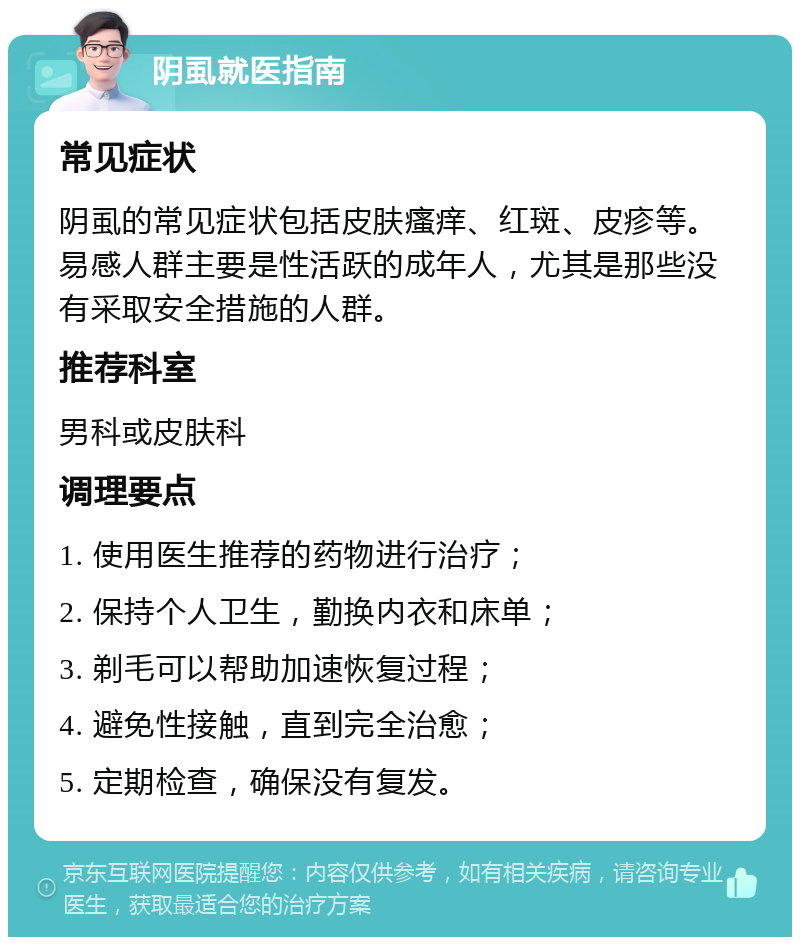 阴虱就医指南

常见症状

阴虱的常见症状包括皮肤瘙痒、红斑、皮疹等。易感人群主要是性活跃的成年人，尤其是那些没有采取安全措施的人群。

推荐科室

男科或皮肤科

调理要点

1. 使用医生推荐的药物进行治疗；

2. 保持个人卫生，勤换内衣和床单；

3. 剃毛可以帮助加速恢复过程；

4. 避免性接触，直到完全治愈；

5. 定期检查，确保没有复发。

京东互联网医院提醒您：内容仅供参考，如有相关疾病，请咨询专业医生，获取最适合您的治疗方案